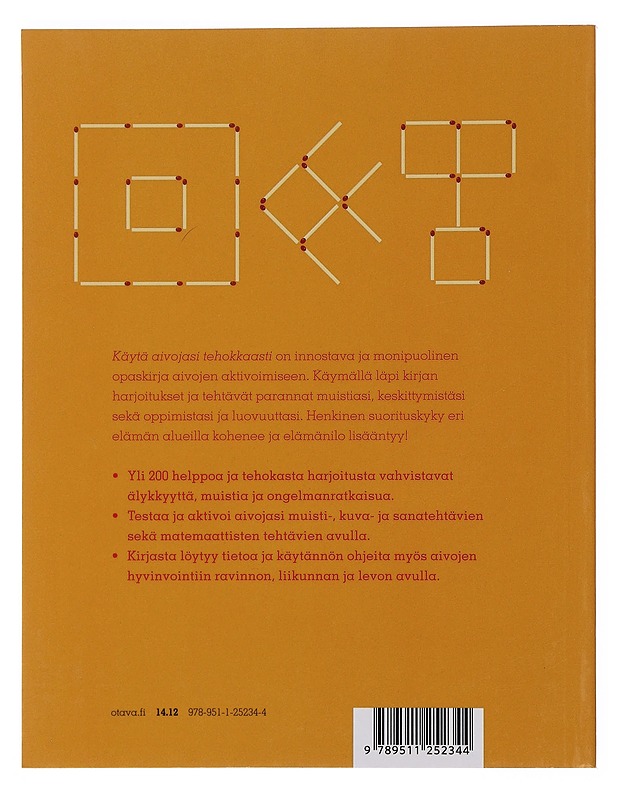 Käytä aivojasi tehokkaasti on innostava ja monipuolinen opaskirja aivojen aktivoimiseen. Käymällä läpi kirjan harjoitukset ja tehtävät parannat muistiasi, keskittymistäsi sekä oppimistasi ja luovuuttasi. Henkinen suorituskyky eri elämän alueilla kohenee ja elämänilo lisääntyy!

• Yli 200 helppoa ja tehokasta harjoitusta vahvistavat älykkyyttä, muistia ja ongelmanratkaisua.
• Testaa ja aktivoi aivojasi muisti-, kuva- ja sanatehtävien sekä matemaattisten tehtävien avulla.
• Kirjasta löytyy tietoa ja käytännön ohjeita myös aivojen hyvinvointiin ravinnon, liikunnan ja levon avulla.

otava.fi 14.12 978-951-1-25234-4

9 789511 252344